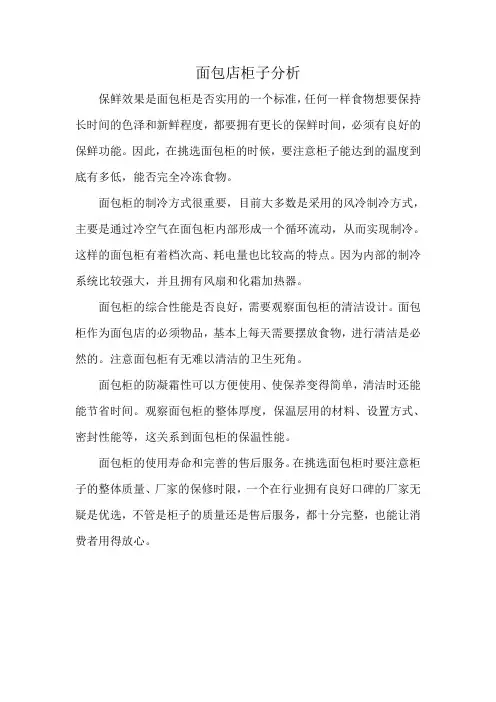 面包店柜子分析

保鲜效果是面包柜是否实用的一个标准，任何一样食物想要保持长时间的色泽和新鲜程度，都要拥有更长的保鲜时间，必须有良好的保鲜功能。因此，在挑选面包柜的时候，要注意柜子能达到的温度到底有多低，能否完全冷冻食物。

面包柜的制冷方式很重要，目前大多数是采用的风冷制冷方式，主要是通过冷空气在面包柜内部形成一个循环流动，从而实现制冷。这样的面包柜有着档次高、耗电量也比较高的特点。因为内部的制冷系统比较强大，并且拥有风扇和化霜加热器。

面包柜的综合性能是否良好，需要观察面包柜的清洁设计。面包柜作为面包店的必须物品，基本上每天需要摆放食物，进行清洁是必然的。注意面包柜有无难以清洁的卫生死角。

面包柜的防凝霜性可以方便使用、使保养变得简单，清洁时还能能节省时间。观察面包柜的整体厚度，保温层用的材料、设置方式、密封性能等，这关系到面包柜的保温性能。

面包柜的使用寿命和完善的售后服务。在挑选面包柜时要注意柜子的整体质量、厂家的保修时限，一个在行业拥有良好口碑的厂家无疑是优选，不管是柜子的质量还是售后服务，都十分完整，也能让消费者用得放心。